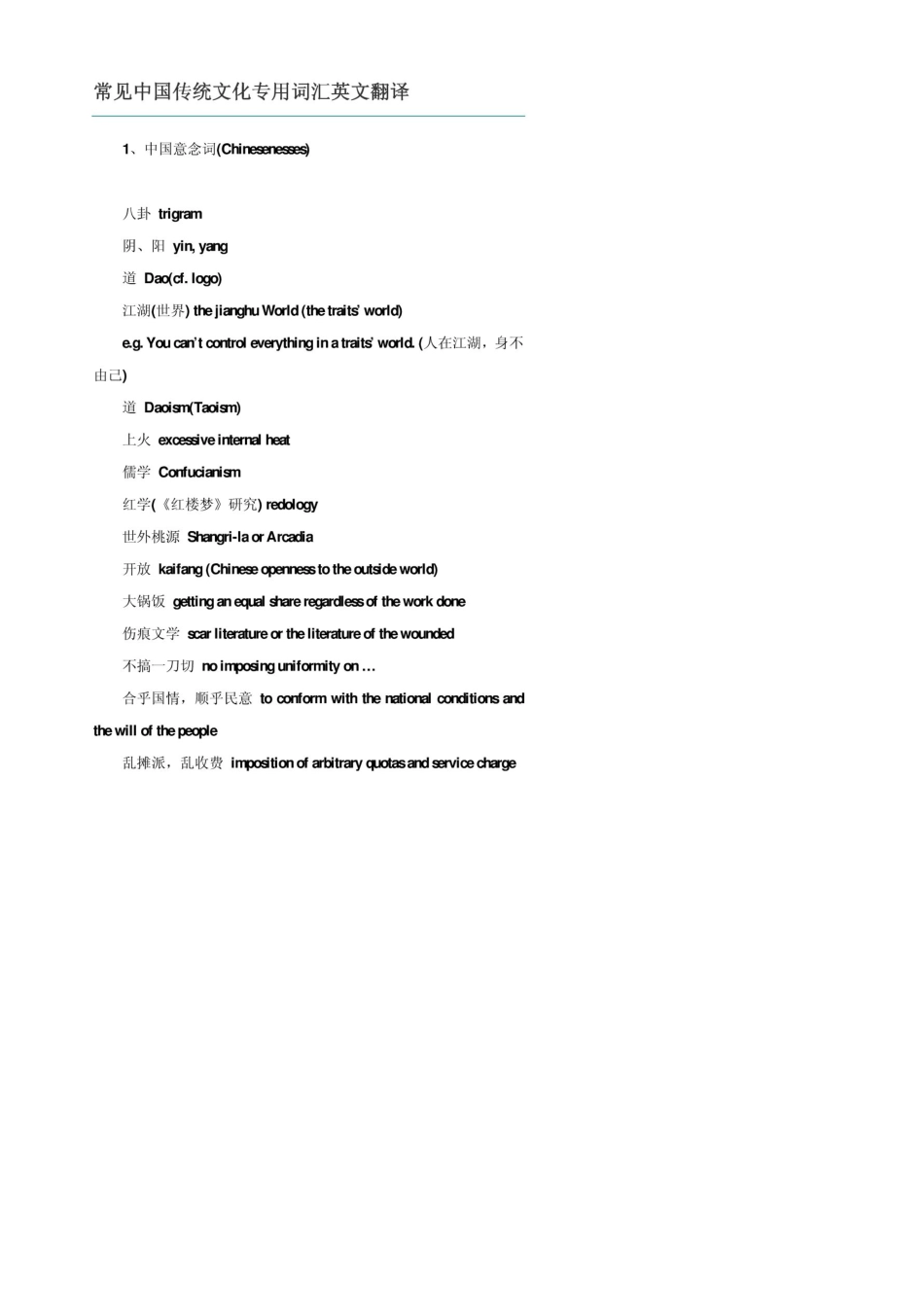 常见中国传统文化专用词汇英文翻译

1、中国意念词(Chinesenesses)

八卦 trigram

阴、阳 yin, yang

道 Dao(cf. logo)

江湖(世界) the jianghu World (the traits' world)

e.g. You can't control everything in a traits' world. (人在江湖，身不由己)

道 Daoism(Taoism)

上火 excessive internal heat

儒学 Confucianism

红学(《红楼梦》研究) redology

世外桃源 Shangri-la or Arcadia

开放 kaifang (Chinese openness to the outside world)

大锅饭 getting an equal share regardless of the work done

伤痕文学 scar literature or the literature of the wounded

不搞一刀切 no imposing uniformity on …

合乎国情，顺乎民意 to conform with the national conditions and the will of the people

乱摊派，乱收费 imposition of arbitrary quotas and service charge